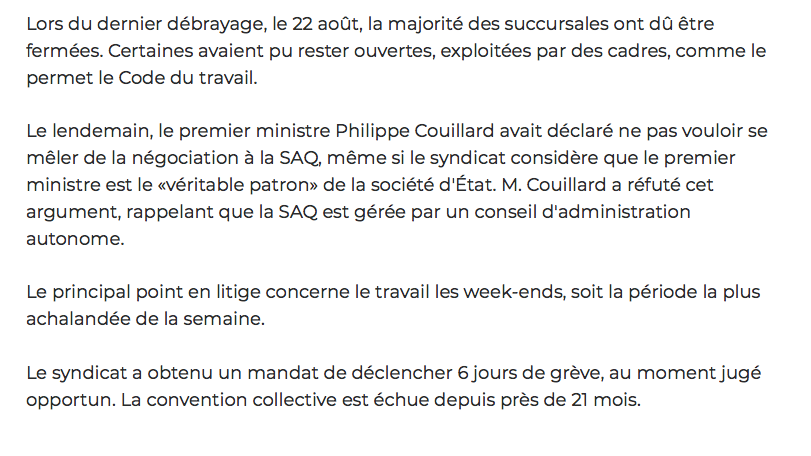 Lors du dernier débrayage, le 22 août, la majorité des succursales ont dû être fermées. Certaines avaient pu rester ouvertes, exploitées par des cadres, comme le permet le Code du travail.

Le lendemain, le premier ministre Philippe Couillard avait déclaré ne pas vouloir se mêler de la négociation à la SAQ, même si le syndicat considère que le premier ministre est le «véritable patron» de la société d'État. M. Couillard a réfuté cet argument, rappelant que la SAQ est gérée par un conseil d'administration autonome.

Le principal point en litige concerne le travail les week-ends, soit la période la plus achalandée de la semaine.

Le syndicat a obtenu un mandat de déclencher 6 jours de grève, au moment jugé opportun. La convention collective est échue depuis près de 21 mois.